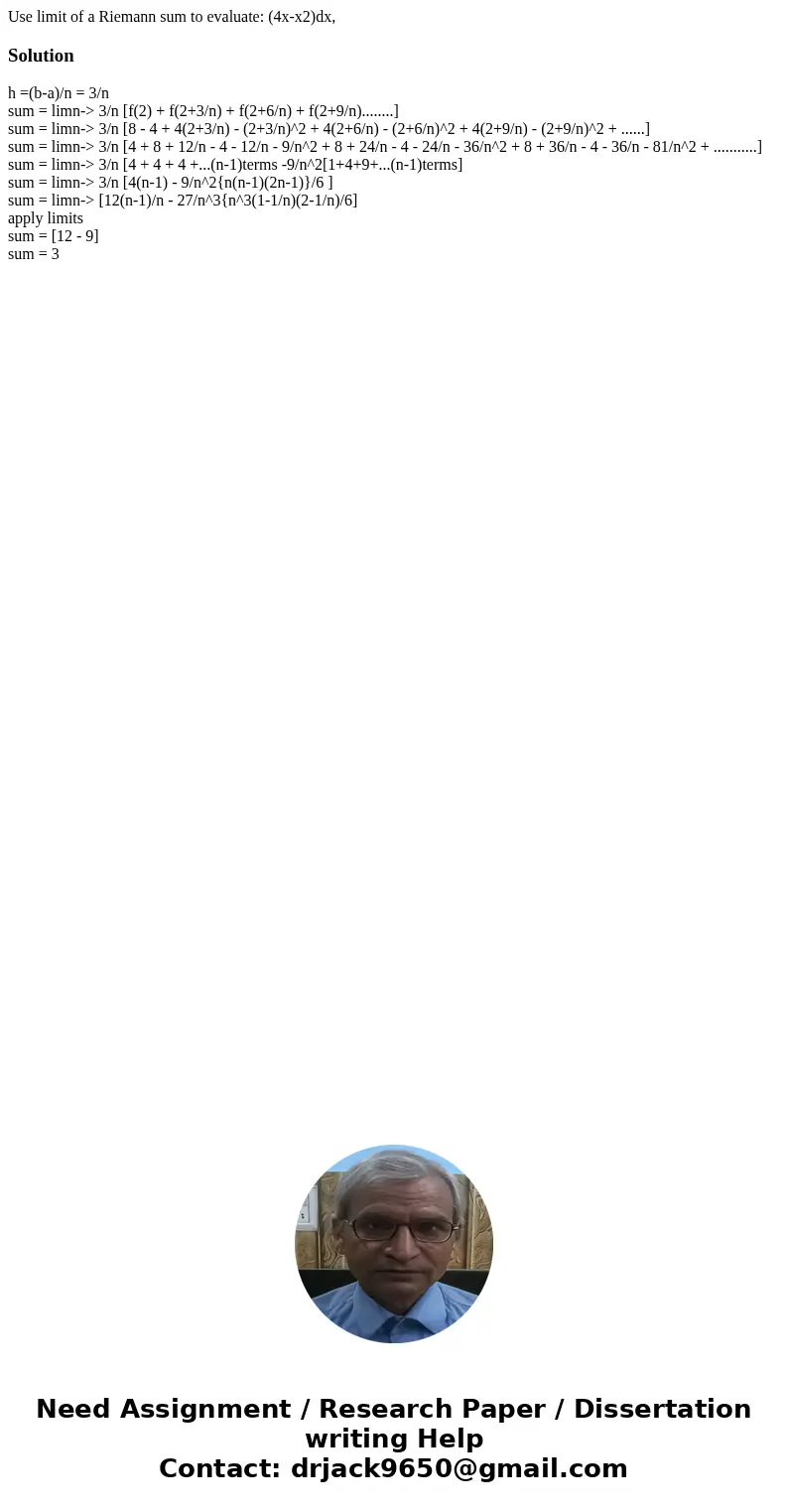 Use limit of a Riemann sum to evaluate: (4x-x2)dx,

Solution

h =(b-a)/n = 3/n
sum = limn-> 3/n [f(2) + f(2+3/n) + f(2+6/n) + f(2+9/n)........]
sum = limn-> 3/n [8 - 4 + 4(2+3/n) - (2+3/n)^2 + 4(2+6/n) - (2+6/n)^2 + 4(2+9/n) - (2+9/n)^2 + ......]
sum = limn-> 3/n [4 + 8 + 12/n - 4 - 12/n - 9/n^2 + 8 + 24/n - 4 - 24/n - 36/n^2 + 8 + 36/n - 4 - 36/n - 81/n^2 + ...........]
sum = limn-> 3/n [4 + 4 + 4 +...(n-1)terms -9/n^2[1+4+9+...(n-1)terms]
sum = limn-> 3/n [4(n-1) - 9/n^2{n(n-1)(2n-1)}/6 ]
sum = limn-> [12(n-1)/n - 27/n^3{n^3(1-1/n)(2-1/n)/6]
apply limits
sum = [12 - 9]
sum = 3

Need Assignment / Research Paper / Dissertation writing Help
Contact: drjack9650@gmail.com